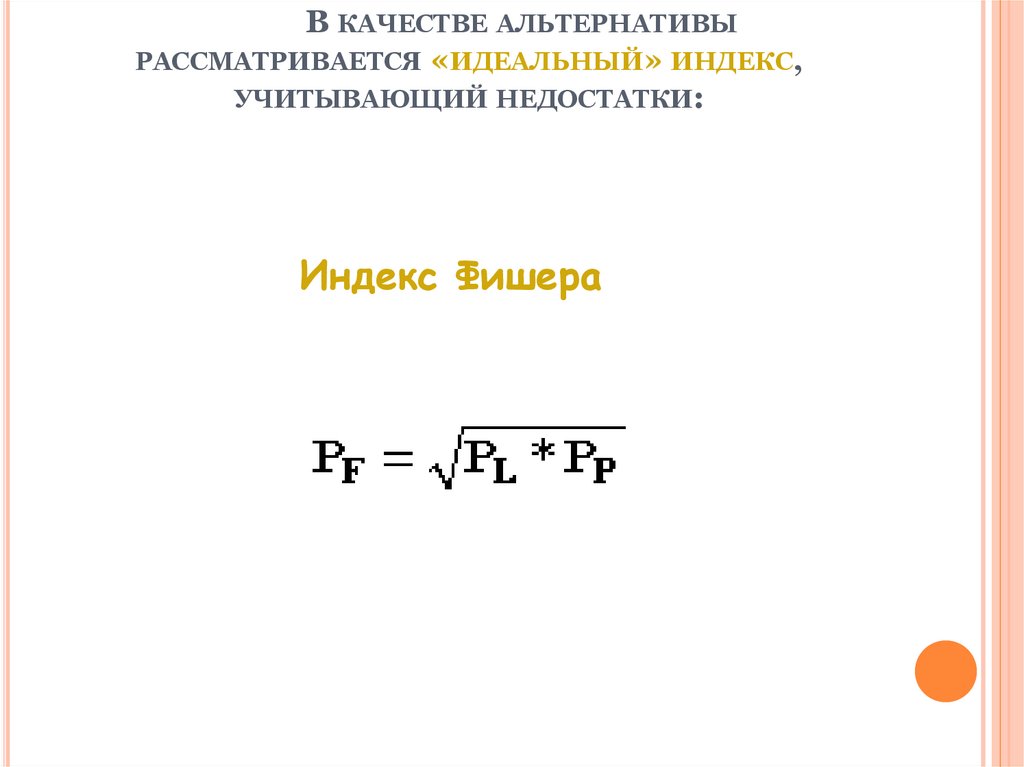 В КАЧЕСТВЕ АЛЬТЕРНАТИВЫ РАССМАТРИВАЕТСЯ «ИДЕАЛЬНЫЙ» ИНДЕКС, УЧИТЫВАЮЩИЙ НЕДОСТАТКИ:

Индекс Фишера

$P_F = \sqrt{P_L * P_P}$